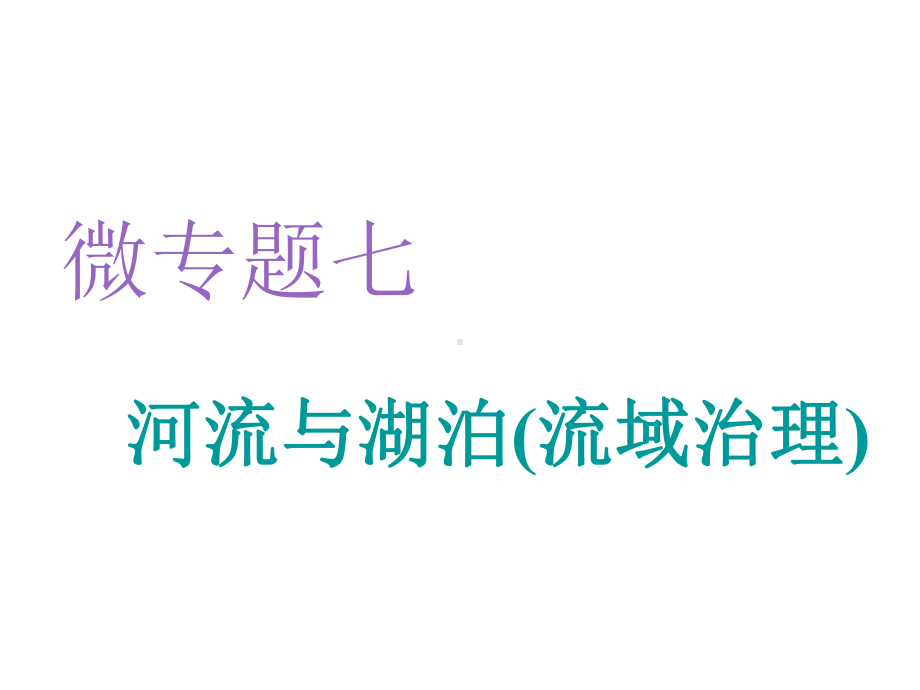 微专题七

河流与湖泊(流域治理)